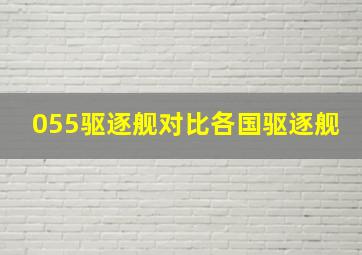 055驱逐舰对比各国驱逐舰